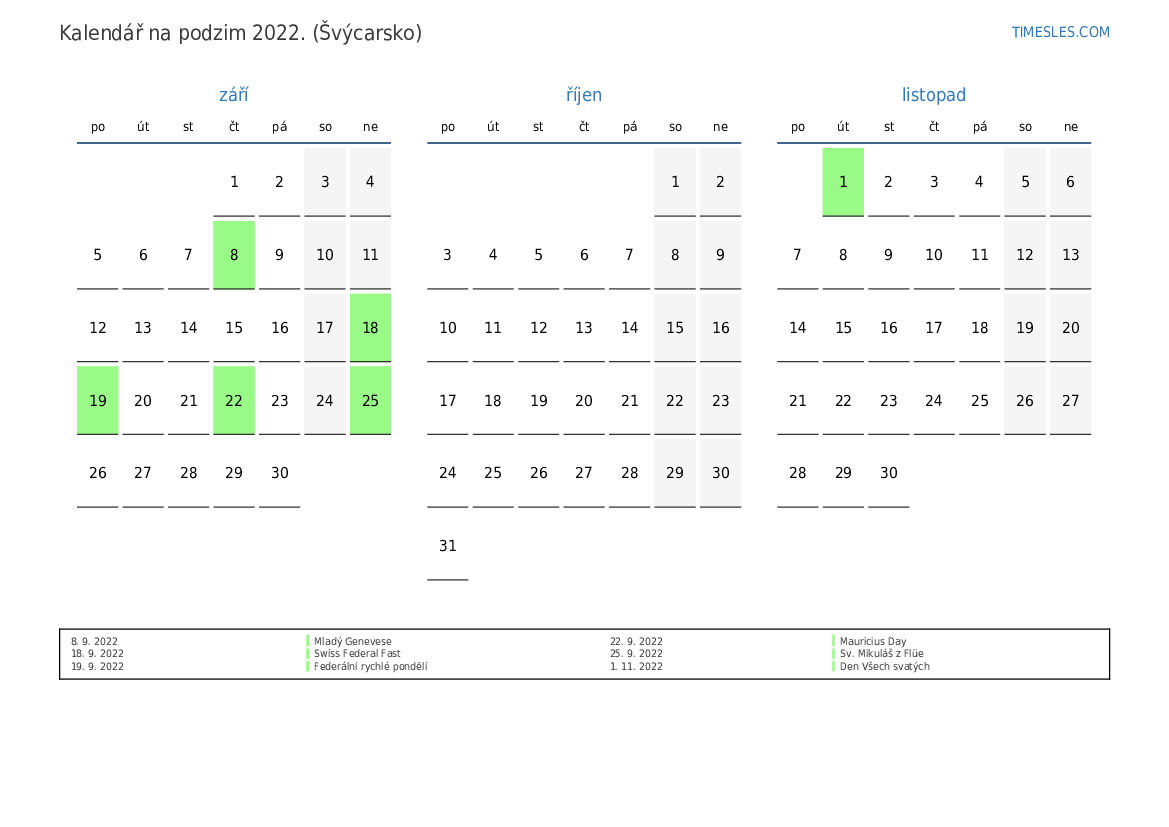 Kalendář na podzim 2022. (Švýcarsko)

TIMESLES.COM

září

| po | út | st | čt | pá | so | ne |
|---|---|---|---|---|---|---|
| | | | 1 | 2 | 3 | 4 |
| 5 | 6 | 7 | 8 | 9 | 10 | 11 |
| 12 | 13 | 14 | 15 | 16 | 17 | 18 |
| 19 | 20 | 21 | 22 | 23 | 24 | 25 |
| 26 | 27 | 28 | 29 | 30 | | |

říjen

| po | út | st | čt | pá | so | ne |
|---|---|---|---|---|---|---|
| | | | | | 1 | 2 |
| 3 | 4 | 5 | 6 | 7 | 8 | 9 |
| 10 | 11 | 12 | 13 | 14 | 15 | 16 |
| 17 | 18 | 19 | 20 | 21 | 22 | 23 |
| 24 | 25 | 26 | 27 | 28 | 29 | 30 |
| 31 | | | | | | |

listopad

| po | út | st | čt | pá | so | ne |
|---|---|---|---|---|---|---|
| | 1 | 2 | 3 | 4 | 5 | 6 |
| 7 | 8 | 9 | 10 | 11 | 12 | 13 |
| 14 | 15 | 16 | 17 | 18 | 19 | 20 |
| 21 | 22 | 23 | 24 | 25 | 26 | 27 |
| 28 | 29 | 30 | | | | |

8. 9. 2022 Mladý Genevese
18. 9. 2022 Swiss Federal Fast
19. 9. 2022 Federální rychlé pondělí
22. 9. 2022 Mauricius Day
25. 9. 2022 Sv. Mikuláš z Flüe
1. 11. 2022 Den Všech svatých